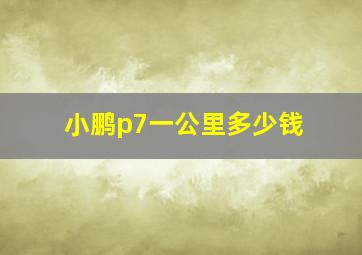 小鹏p7一公里多少钱